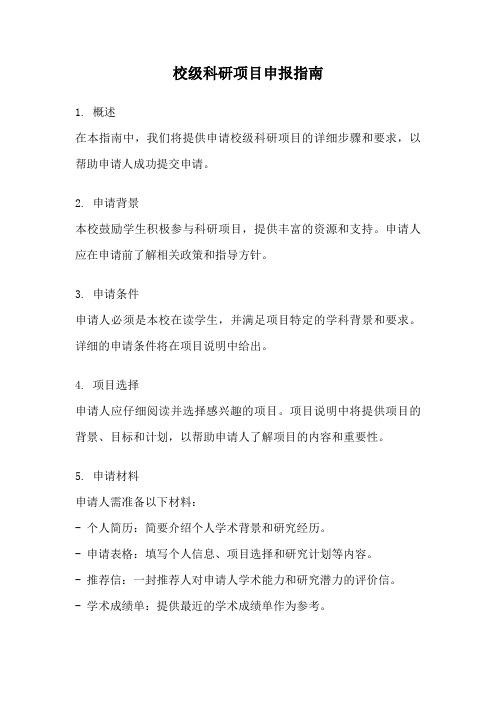 校级科研项目申报指南

1. 概述
在本指南中，我们将提供申请校级科研项目的详细步骤和要求，以帮助申请人成功提交申请。

2. 申请背景
本校鼓励学生积极参与科研项目，提供丰富的资源和支持。申请人应在申请前了解相关政策和指导方针。

3. 申请条件
申请人必须是本校在读学生，并满足项目特定的学科背景和要求。详细的申请条件将在项目说明中给出。

4. 项目选择
申请人应仔细阅读并选择感兴趣的项目。项目说明中将提供项目的背景、目标和计划，以帮助申请人了解项目的内容和重要性。

5. 申请材料
申请人需准备以下材料：
- 个人简历：简要介绍个人学术背景和研究经历。
- 申请表格：填写个人信息、项目选择和研究计划等内容。
- 推荐信：一封推荐人对申请人学术能力和研究潜力的评价信。
- 学术成绩单：提供最近的学术成绩单作为参考。